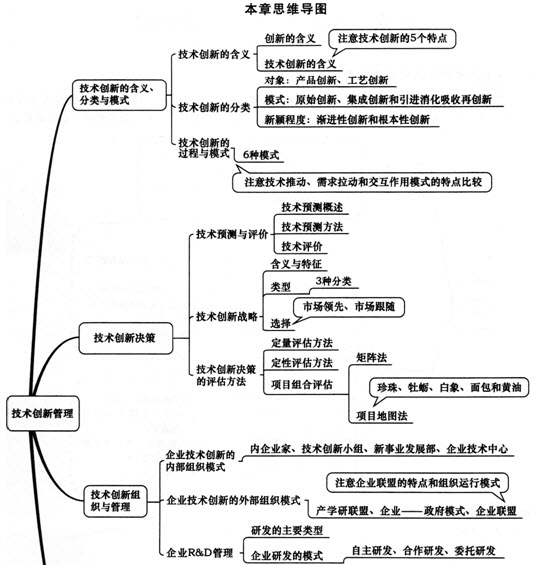 本章思维导图

技术创新管理

技术创新的含义、分类与模式

技术创新的含义
创新的含义
注意技术创新的5个特点
技术创新的含义

技术创新的分类
对象：产品创新、工艺创新
模式：原始创新、集成创新和引进消化吸收再创新
新颖程度：渐进性创新和根本性创新

技术创新的过程与模式
6种模式
注意技术推动、需求拉动和交互作用模式的特点比较

技术创新决策

技术预测与评价
技术预测概述
技术预测方法
技术评价

技术创新战略
含义与特征
类型
3种分类
选择
市场领先、市场跟随

技术创新决策的评估方法
定量评估方法
定性评估方法
项目组合评估
矩阵法
珍珠、牡蛎、白象、面包和黄油
项目地图法

技术创新组织与管理

企业技术创新的内部组织模式
内企业家、技术创新小组、新事业发展部、企业技术中心

企业技术创新的外部组织模式
注意企业联盟的特点和组织运行模式
产学研联盟、企业——政府模式、企业联盟

企业R&D管理
研发的主要类型
企业研发的模式
自主研发、合作研发、委托研发